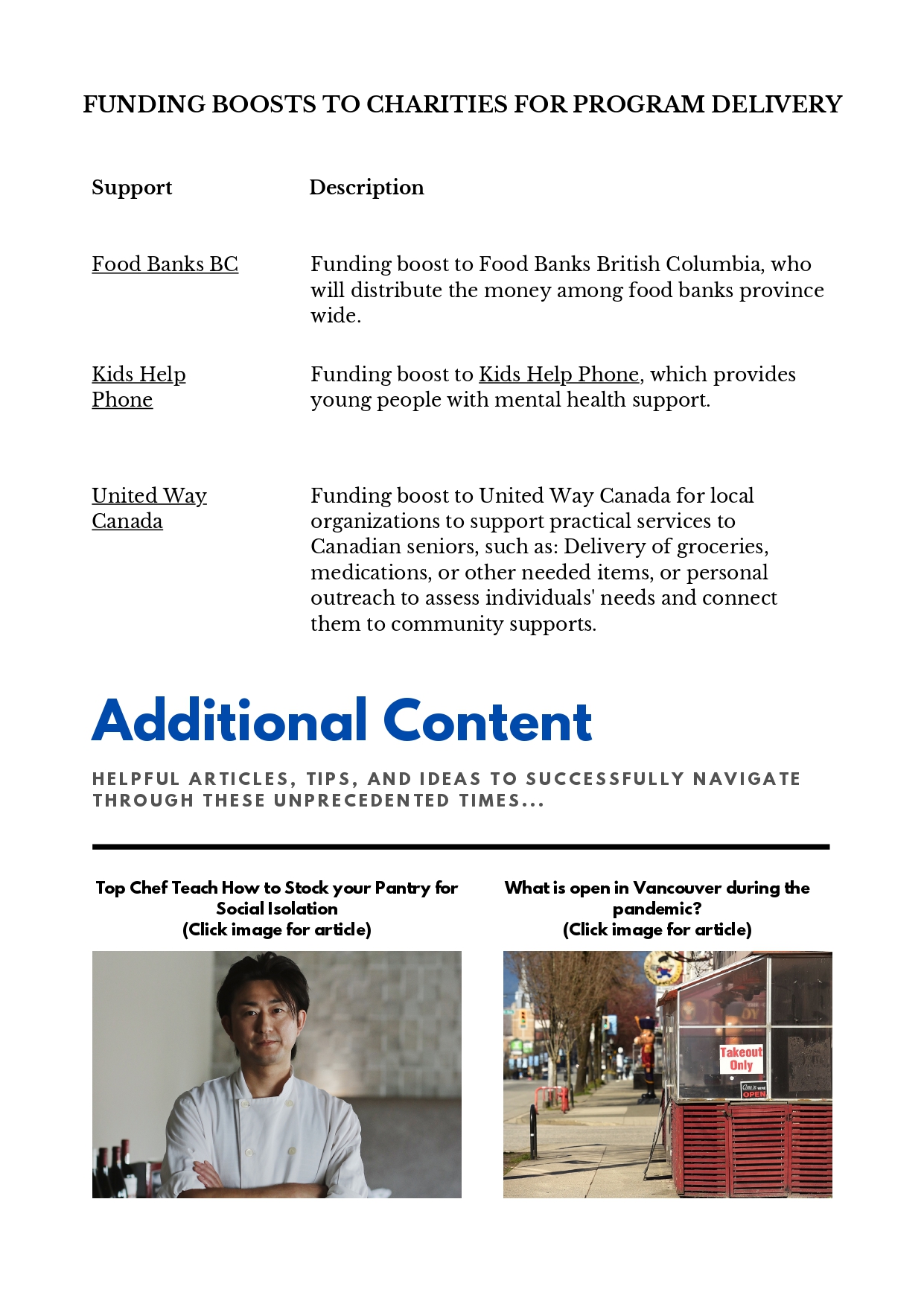 FUNDING BOOSTS TO CHARITIES FOR PROGRAM DELIVERY

| Support | Description |
|---|---|
| Food Banks BC | Funding boost to Food Banks British Columbia, who will distribute the money among food banks province wide. |
| Kids Help Phone | Funding boost to Kids Help Phone, which provides young people with mental health support. |
| United Way Canada | Funding boost to United Way Canada for local organizations to support practical services to Canadian seniors, such as: Delivery of groceries, medications, or other needed items, or personal outreach to assess individuals' needs and connect them to community supports. |

Additional Content

HELPFUL ARTICLES, TIPS, AND IDEAS TO SUCCESSFULLY NAVIGATE THROUGH THESE UNPRECEDENTED TIMES...

Top Chef Teach How to Stock your Pantry for Social Isolation
(Click image for article)

What is open in Vancouver during the pandemic?
(Click image for article)

Takeout Only

OPEN